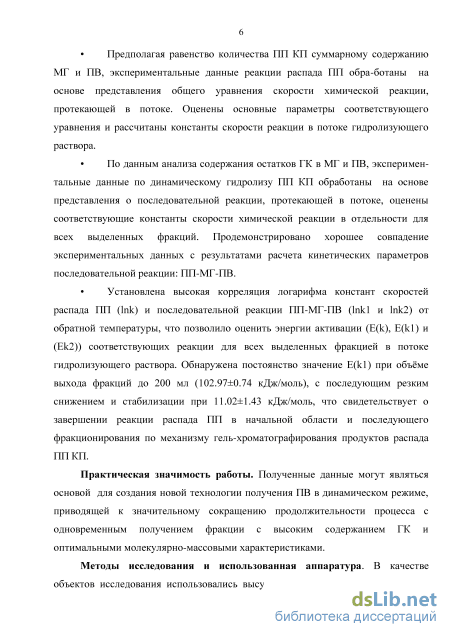 6

• Предполагая равенство количества ПП КП суммарному содержанию МГ и ПВ, экспериментальные данные реакции распада ПП обра-ботаны на основе представления общего уравнения скорости химической реакции, протекающей в потоке. Оценены основные параметры соответствующего уравнения и рассчитаны константы скорости реакции в потоке гидролизующего раствора.

• По данным анализа содержания остатков ГК в МГ и ПВ, экспериментальные данные по динамическому гидролизу ПП КП обработаны на основе представления о последовательной реакции, протекающей в потоке, оценены соответствующие константы скорости химической реакции в отдельности для всех выделенных фракций. Продемонстрировано хорошее совпадение экспериментальных данных с результатами расчета кинетических параметров последовательной реакции: ПП-МГ-ПВ.

• Установлена высокая корреляция логарифма констант скоростей распада ПП (lnk) и последовательной реакции ПП-МГ-ПВ (lnk1 и lnk2) от обратной температуры, что позволило оценить энергии активации (E(k), E(k1) и (Ek2)) соответствующих реакции для всех выделенных фракцией в потоке гидролизующего раствора. Обнаружена постоянство значение E(k1) при объёме выхода фракций до 200 мл (102.97±0.74 кДж/моль), с последующим резким снижением и стабилизации при 11.02±1.43 кДж/моль, что свидетельствует о завершении реакции распада ПП в начальной области и последующего фракционирования по механизму гель-хроматографирования продуктов распада ПП КП.

**Практическая значимость работы.** Полученные данные могут являться основой для создания новой технологии получения ПВ в динамическом режиме, приводящей к значительному сокращению продолжительности процесса с одновременным получением фракции с высоким содержанием ГК и оптимальными молекулярно-массовыми характеристиками.

**Методы исследования и использованная аппаратура**. В качестве объектов исследования использовались высу

dsLib.net
библиотека диссертаций